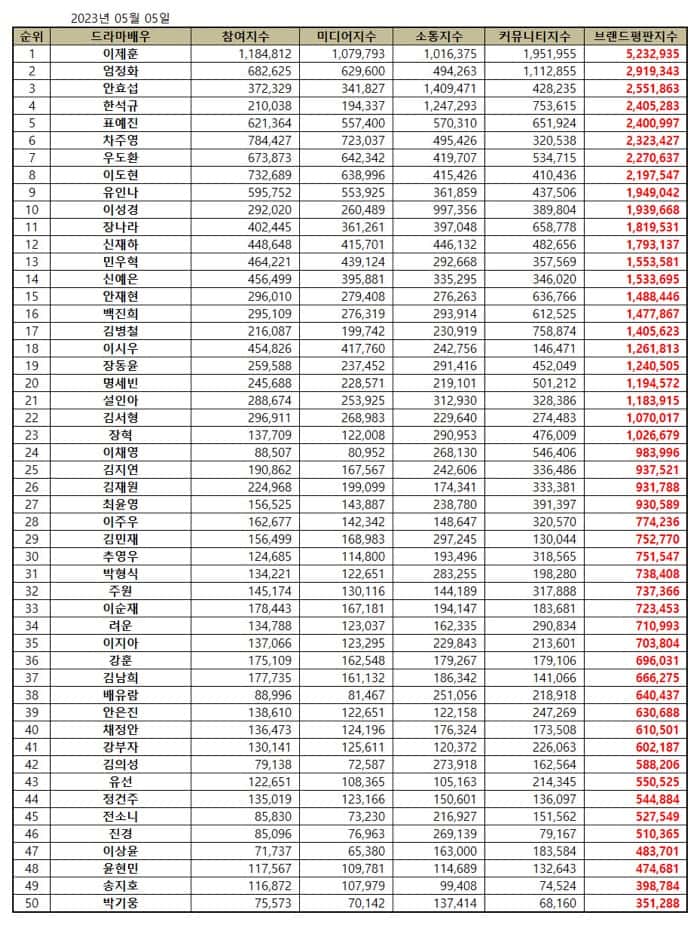 2023년 05월 05일

| 순위 | 드라마배우 | 참여지수 | 미디어지수 | 소통지수 | 커뮤니티지수 | 브랜드평판지수 |
|---|---|---|---|---|---|---|
| 1 | 이제훈 | 1,184,812 | 1,079,793 | 1,016,375 | 1,951,955 | 5,232,935 |
| 2 | 엄정화 | 682,625 | 629,600 | 494,263 | 1,112,855 | 2,919,343 |
| 3 | 안효섭 | 372,329 | 341,827 | 1,409,471 | 428,235 | 2,551,863 |
| 4 | 한석규 | 210,038 | 194,337 | 1,247,293 | 753,615 | 2,405,283 |
| 5 | 표예진 | 621,364 | 557,400 | 570,310 | 651,924 | 2,400,997 |
| 6 | 차주영 | 784,427 | 723,037 | 495,426 | 320,538 | 2,323,427 |
| 7 | 우도환 | 673,873 | 642,342 | 419,707 | 534,715 | 2,270,637 |
| 8 | 이도현 | 732,689 | 638,996 | 415,426 | 410,436 | 2,197,547 |
| 9 | 유인나 | 595,752 | 553,925 | 361,859 | 437,506 | 1,949,042 |
| 10 | 이성경 | 292,020 | 260,489 | 997,356 | 389,804 | 1,939,668 |
| 11 | 장나라 | 402,445 | 361,261 | 397,048 | 658,778 | 1,819,531 |
| 12 | 신재하 | 448,648 | 415,701 | 446,132 | 482,656 | 1,793,137 |
| 13 | 민우혁 | 464,221 | 439,124 | 292,668 | 357,569 | 1,553,581 |
| 14 | 신예은 | 456,499 | 395,881 | 335,295 | 346,020 | 1,533,695 |
| 15 | 안재현 | 296,010 | 279,408 | 276,263 | 636,766 | 1,488,446 |
| 16 | 백진희 | 295,109 | 276,319 | 293,914 | 612,525 | 1,477,867 |
| 17 | 김병철 | 216,087 | 199,742 | 230,919 | 758,874 | 1,405,623 |
| 18 | 이시우 | 454,826 | 417,760 | 242,756 | 146,471 | 1,261,813 |
| 19 | 장동윤 | 259,588 | 237,452 | 291,416 | 452,049 | 1,240,505 |
| 20 | 명세빈 | 245,688 | 228,571 | 219,101 | 501,212 | 1,194,572 |
| 21 | 설인아 | 288,674 | 253,925 | 312,930 | 328,386 | 1,183,915 |
| 22 | 김서형 | 296,911 | 268,983 | 229,640 | 274,483 | 1,070,017 |
| 23 | 장혁 | 137,709 | 122,008 | 290,953 | 476,009 | 1,026,679 |
| 24 | 이채영 | 88,507 | 80,952 | 268,130 | 546,406 | 983,996 |
| 25 | 김지연 | 190,862 | 167,567 | 242,606 | 336,486 | 937,521 |
| 26 | 김재원 | 224,968 | 199,099 | 174,341 | 333,381 | 931,788 |
| 27 | 최윤영 | 156,525 | 143,887 | 238,780 | 391,397 | 930,589 |
| 28 | 이주우 | 162,677 | 142,342 | 148,647 | 320,570 | 774,236 |
| 29 | 김민재 | 156,499 | 168,983 | 297,245 | 130,044 | 752,770 |
| 30 | 추영우 | 124,685 | 114,800 | 193,496 | 318,565 | 751,547 |
| 31 | 박형식 | 134,221 | 122,651 | 283,255 | 198,280 | 738,408 |
| 32 | 주원 | 145,174 | 130,116 | 144,189 | 317,888 | 737,366 |
| 33 | 이순재 | 178,443 | 167,181 | 194,147 | 183,681 | 723,453 |
| 34 | 려운 | 134,788 | 123,037 | 162,335 | 290,834 | 710,993 |
| 35 | 이지아 | 137,066 | 123,295 | 229,843 | 213,601 | 703,804 |
| 36 | 강훈 | 175,109 | 162,548 | 179,267 | 179,106 | 696,031 |
| 37 | 김남희 | 177,735 | 161,132 | 186,342 | 141,066 | 666,275 |
| 38 | 배유람 | 88,996 | 81,467 | 251,056 | 218,918 | 640,437 |
| 39 | 안은진 | 138,610 | 122,651 | 122,158 | 247,269 | 630,688 |
| 40 | 채정안 | 136,473 | 124,196 | 176,324 | 173,508 | 610,501 |
| 41 | 강부자 | 130,141 | 125,611 | 120,372 | 226,063 | 602,187 |
| 42 | 김의성 | 79,138 | 72,587 | 273,918 | 162,564 | 588,206 |
| 43 | 유선 | 122,651 | 108,365 | 105,163 | 214,345 | 550,525 |
| 44 | 정건주 | 135,019 | 123,166 | 150,601 | 136,097 | 544,884 |
| 45 | 전소니 | 85,830 | 73,230 | 216,927 | 151,562 | 527,549 |
| 46 | 진경 | 85,096 | 76,963 | 269,139 | 79,167 | 510,365 |
| 47 | 이상윤 | 71,737 | 65,380 | 163,000 | 183,584 | 483,701 |
| 48 | 윤현민 | 117,567 | 109,781 | 114,689 | 132,643 | 474,681 |
| 49 | 송지호 | 116,872 | 107,979 | 99,408 | 74,524 | 398,784 |
| 50 | 박기웅 | 75,573 | 70,142 | 137,414 | 68,160 | 351,288 |